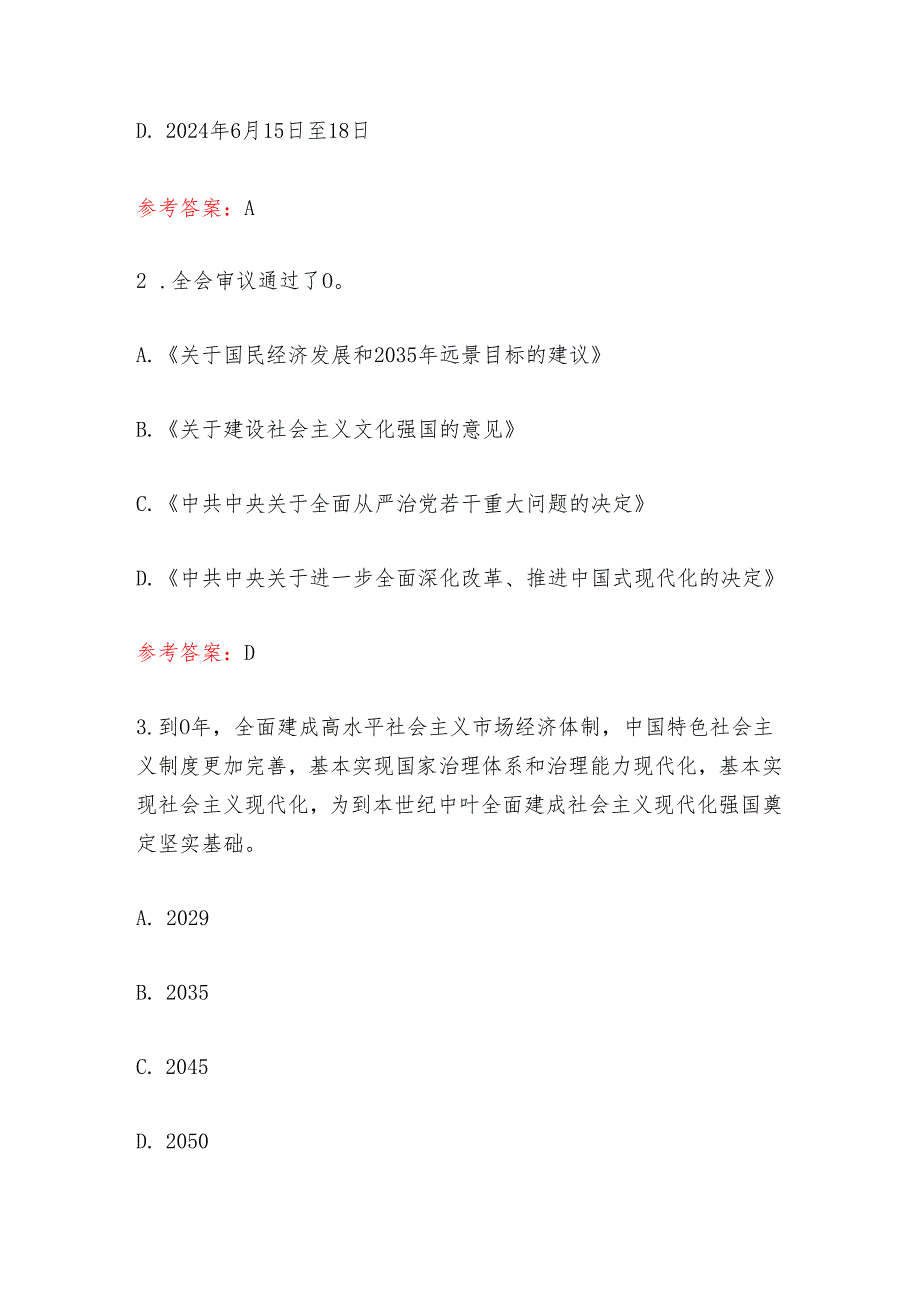 D. 2024年6月15日至18日

参考答案：A

2．全会审议通过了0。

A.《关于国民经济发展和2035年远景目标的建议》

B.《关于建设社会主义文化强国的意见》

C.《中共中央关于全面从严治党若干重大问题的决定》

D.《中共中央关于进一步全面深化改革、推进中国式现代化的决定》

参考答案：D

3.到0年，全面建成高水平社会主义市场经济体制，中国特色社会主义制度更加完善，基本实现国家治理体系和治理能力现代化，基本实现社会主义现代化，为到本世纪中叶全面建成社会主义现代化强国奠定坚实基础。

A. 2029

B. 2035

C. 2045

D. 2050